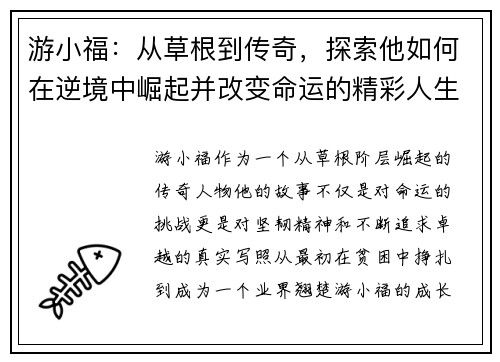 游小福：从草根到传奇，探索他如何在逆境中崛起并改变命运的精彩人生

游小福作为一个从草根阶层崛起的传奇人物他的故事不仅是对命运的挑战更是对坚韧精神和不断追求卓越的真实写照从最初在贫困中挣扎到成为一个业界翘楚游小福的成长